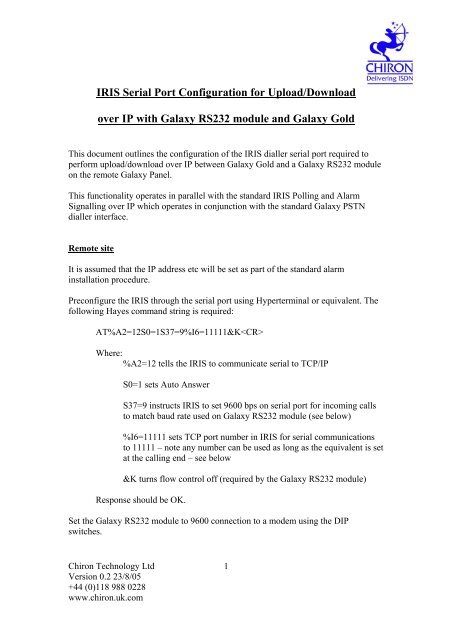 CHIRON
Delivering ISDN

IRIS Serial Port Configuration for Upload/Download

over IP with Galaxy RS232 module and Galaxy Gold

This document outlines the configuration of the IRIS dialler serial port required to perform upload/download over IP between Galaxy Gold and a Galaxy RS232 module on the remote Galaxy Panel.

This functionality operates in parallel with the standard IRIS Polling and Alarm Signalling over IP which operates in conjunction with the standard Galaxy PSTN dialler interface.

Remote site

It is assumed that the IP address etc will be set as part of the standard alarm installation procedure.

Preconfigure the IRIS through the serial port using Hyperterminal or equivalent. The following Hayes command string is required:

AT%A2=12S0=1S37=9%I6=11111&K<CR>

Where:

%A2=12 tells the IRIS to communicate serial to TCP/IP

S0=1 sets Auto Answer

S37=9 instructs IRIS to set 9600 bps on serial port for incoming calls to match baud rate used on Galaxy RS232 module (see below)

%I6=11111 sets TCP port number in IRIS for serial communications to 11111 – note any number can be used as long as the equivalent is set at the calling end – see below

&K turns flow control off (required by the Galaxy RS232 module)

Response should be OK.

Set the Galaxy RS232 module to 9600 connection to a modem using the DIP switches.

Chiron Technology Ltd
Version 0.2 23/8/05
+44 (0)118 988 0228
www.chiron.uk.com

1